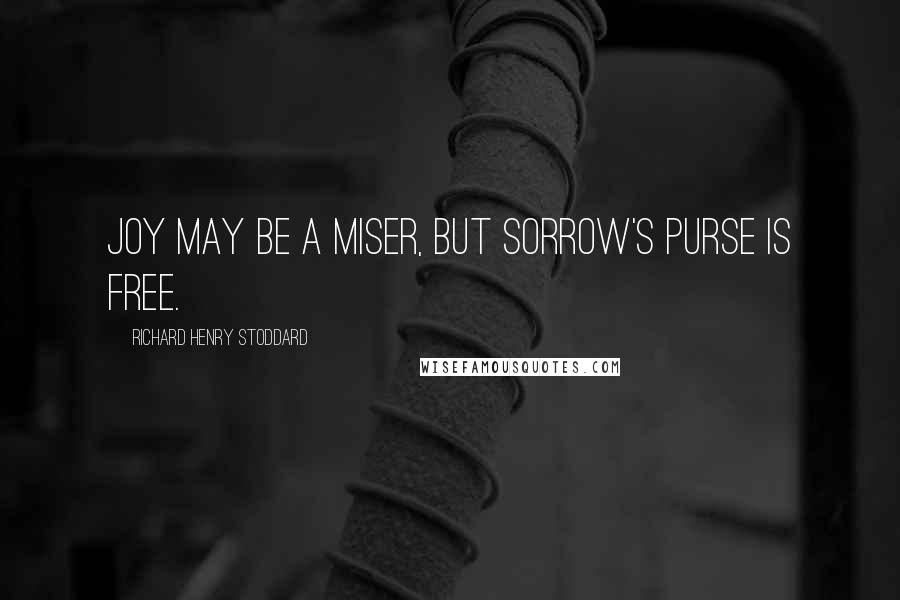 JOY MAY BE A MISER, BUT SORROW'S PURSE IS FREE.

RICHARD HENRY STODDARD

WISEFAMOUSQUOTES.COM